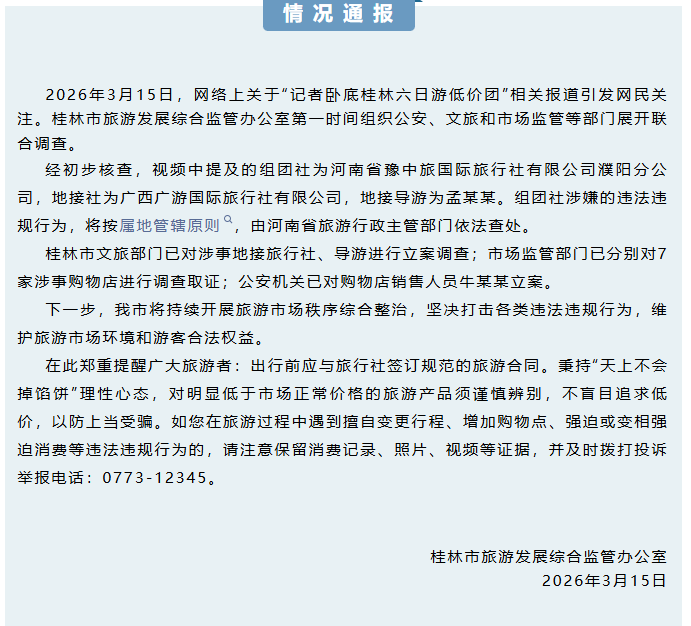 情况通报

2026年3月15日，网络上关于“记者卧底桂林六日游低价团”相关报道引发网民关注。桂林市旅游发展综合监管办公室第一时间组织公安、文旅和市场监管等部门展开联合调查。

经初步核查，视频中提及的组团社为河南省豫中旅国际旅行社有限公司濮阳分公司，地接社为广西广游国际旅行社有限公司，地接导游为孟某某。组团社涉嫌的违法违规行为，将按属地管辖原则，由河南省旅游行政主管部门依法查处。

桂林市文旅部门已对涉事地接旅行社、导游进行立案调查；市场监管部门已分别对7家涉事购物店进行调查取证；公安机关已对购物店销售人员牛某某立案。

下一步，我市将持续开展旅游市场秩序综合整治，坚决打击各类违法违规行为，维护旅游市场环境和游客合法权益。

在此郑重提醒广大旅游者：出行前应与旅行社签订规范的旅游合同。秉持“天上不会掉馅饼”理性心态，对明显低于市场正常价格的旅游产品须谨慎辨别，不盲目追求低价，以防上当受骗。如您在旅游过程中遇到擅自变更行程、增加购物点、强迫或变相强迫消费等违法违规行为的，请注意保留消费记录、照片、视频等证据，并及时拨打投诉举报电话：0773-12345。

桂林市旅游发展综合监管办公室
2026年3月15日